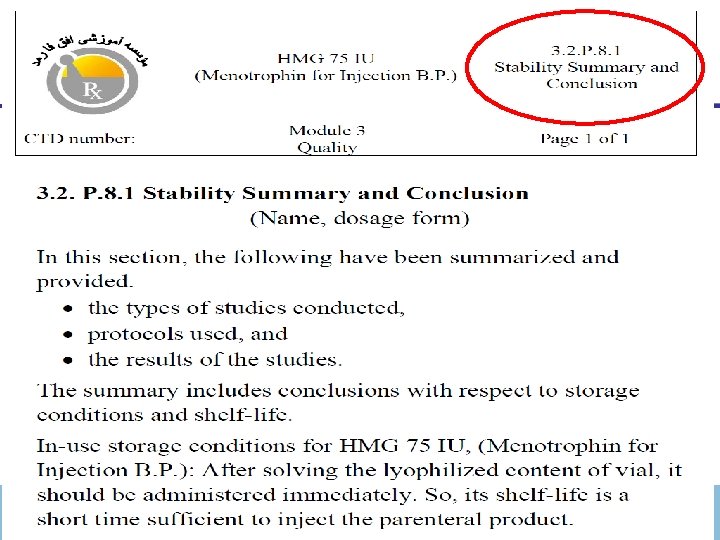 موسسه آموزشی افق فارمد

Rx

HMG 75 IU
(Menotrophin for Injection B.P.)

3.2.P.8.1
Stability Summary and Conclusion

CTD number:

Module 3
Quality

Page 1 of 1

3.2. P.8.1 Stability Summary and Conclusion
(Name, dosage form)

In this section, the following have been summarized and provided.
• the types of studies conducted,
• protocols used, and
• the results of the studies.

The summary includes conclusions with respect to storage conditions and shelf-life.

In-use storage conditions for HMG 75 IU, (Menotrophin for Injection B.P.): After solving the lyophilized content of vial, it should be administered immediately. So, its shelf-life is a short time sufficient to inject the parenteral product.